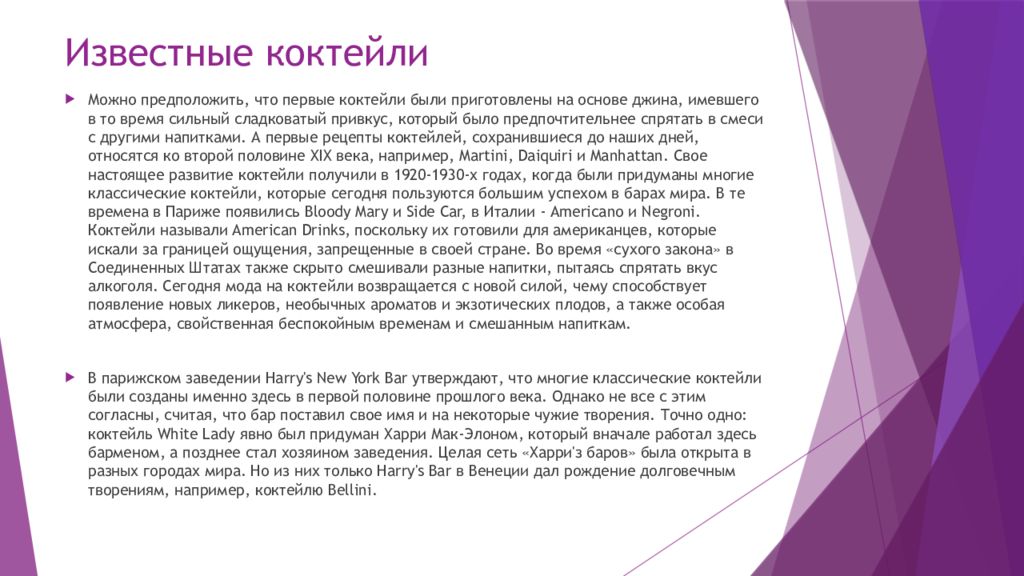 Известные коктейли

Можно предположить, что первые коктейли были приготовлены на основе джина, имевшего в то время сильный сладковатый привкус, который было предпочтительнее спрятать в смеси с другими напитками. А первые рецепты коктейлей, сохранившиеся до наших дней, относятся ко второй половине XIX века, например, Martini, Daiquiri и Manhattan. Свое настоящее развитие коктейли получили в 1920-1930-х годах, когда были придуманы многие классические коктейли, которые сегодня пользуются большим успехом в барах мира. В те времена в Париже появились Bloody Mary и Side Car, в Италии - Americano и Negroni. Коктейли называли American Drinks, поскольку их готовили для американцев, которые искали за границей ощущения, запрещенные в своей стране. Во время «сухого закона» в Соединенных Штатах также скрыто смешивали разные напитки, пытаясь спрятать вкус алкоголя. Сегодня мода на коктейли возвращается с новой силой, чему способствует появление новых ликеров, необычных ароматов и экзотических плодов, а также особая атмосфера, свойственная беспокойным временам и смешанным напиткам.

В парижском заведении Harry's New York Bar утверждают, что многие классические коктейли были созданы именно здесь в первой половине прошлого века. Однако не все с этим согласны, считая, что бар поставил свое имя и на некоторые чужие творения. Точно одно: коктейль White Lady явно был придуман Харри Мак-Элоном, который вначале работал здесь барменом, а позднее стал хозяином заведения. Целая сеть «Харри'з баров» была открыта в разных городах мира. Но из них только Harry's Bar в Венеции дал рождение долговечным творениям, например, коктейлю Bellini.